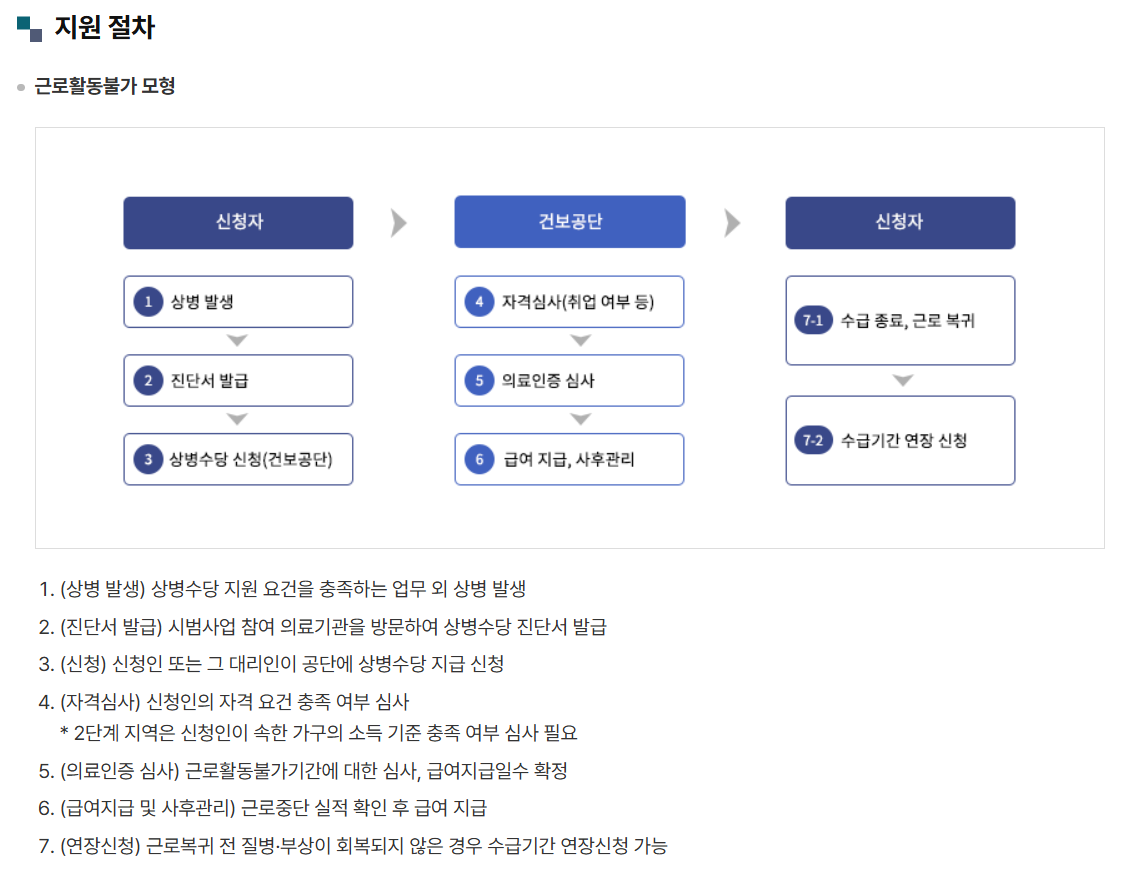 지원 절차

• 근로활동불가 모형

신청자

1 상병 발생

2 진단서 발급

3 상병수당 신청(건보공단)

건보공단

4 자격심사(취업 여부 등)

5 의료인증 심사

6 급여 지급, 사후관리

신청자

7-1 수급 종료, 근로 복귀

7-2 수급기간 연장 신청

1. (상병 발생) 상병수당 지원 요건을 충족하는 업무 외 상병 발생

2. (진단서 발급) 시범사업 참여 의료기관을 방문하여 상병수당 진단서 발급

3. (신청) 신청인 또는 그 대리인이 공단에 상병수당 지급 신청

4. (자격심사) 신청인의 자격 요건 충족 여부 심사
* 2단계 지역은 신청인이 속한 가구의 소득 기준 충족 여부 심사 필요

5. (의료인증 심사) 근로활동불가기간에 대한 심사, 급여지급일수 확정

6. (급여지급 및 사후관리) 근로중단 실적 확인 후 급여 지급

7. (연장신청) 근로복귀 전 질병·부상이 회복되지 않은 경우 수급기간 연장신청 가능